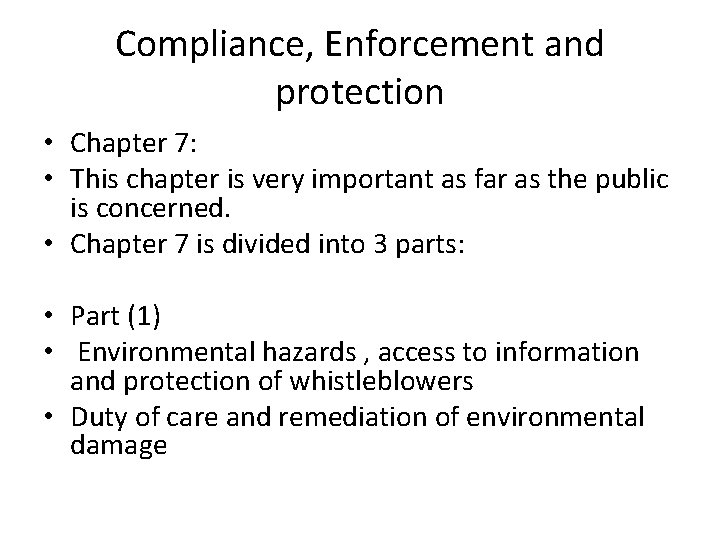 Compliance, Enforcement and protection

• Chapter 7:
• This chapter is very important as far as the public is concerned.
• Chapter 7 is divided into 3 parts:

• Part (1)
• Environmental hazards , access to information and protection of whistleblowers
• Duty of care and remediation of environmental damage